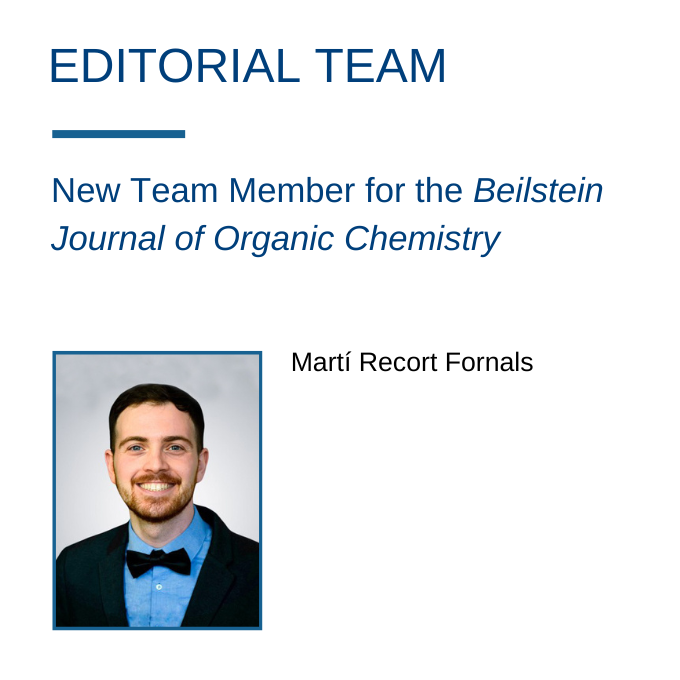 EDITORIAL TEAM

New Team Member for the Beilstein Journal of Organic Chemistry

Martí Recort Fornals